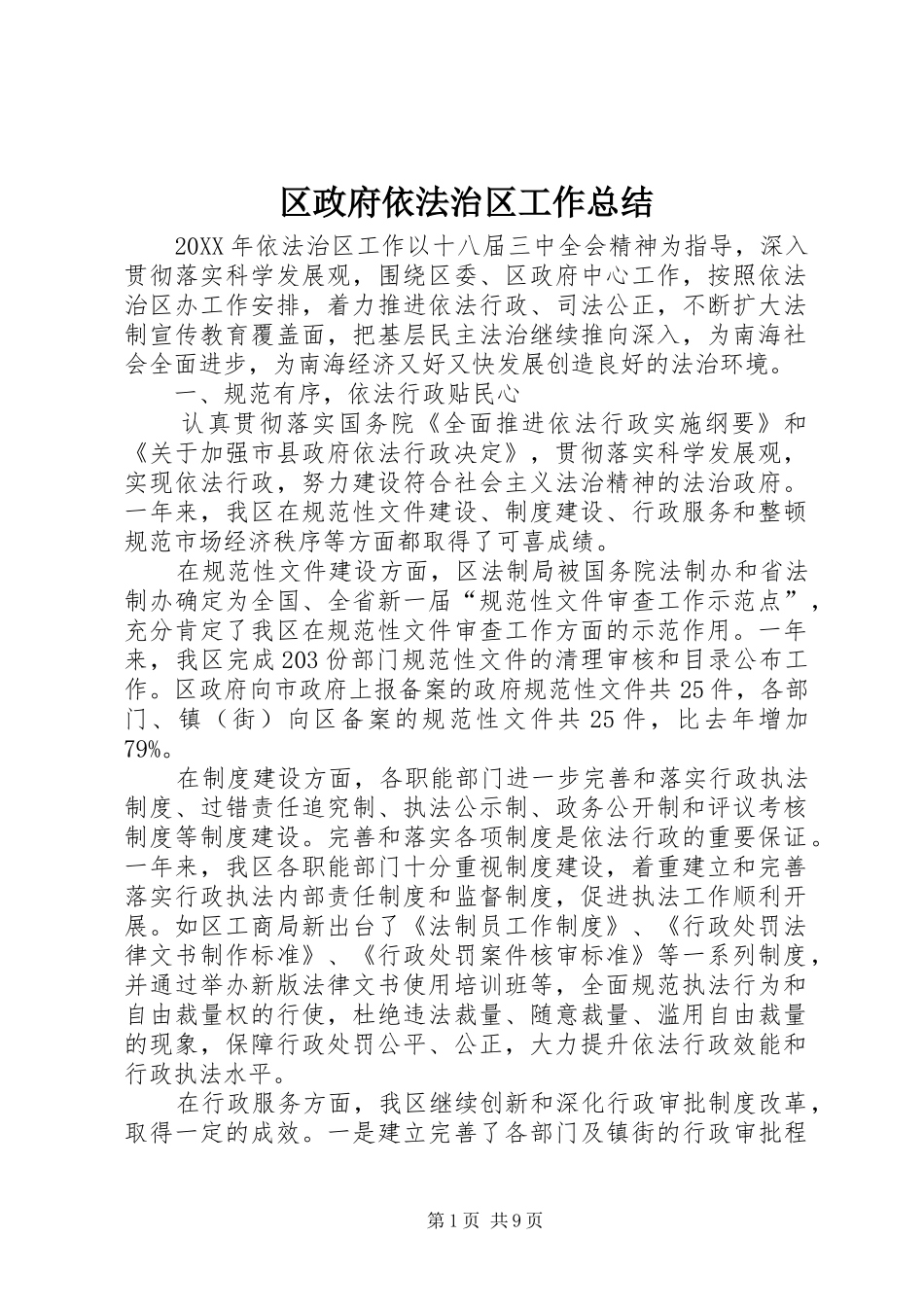 区政府依法治区工作总结

20XX年依法治区工作以十八届三中全会精神为指导，深入贯彻落实科学发展观，围绕区委、区政府中心工作，按照依法治区办工作安排，着力推进依法行政、司法公正，不断扩大法制宣传教育覆盖面，把基层民主法治继续推向深入，为南海社会全面进步，为南海经济又好又快发展创造良好的法治环境。

一、规范有序，依法行政贴民心

认真贯彻落实国务院《全面推进依法行政实施纲要》和《关于加强市县政府依法行政决定》，贯彻落实科学发展观，实现依法行政，努力建设符合社会主义法治精神的法治政府。一年来，我区在规范性文件建设、制度建设、行政服务和整顿规范市场经济秩序等方面都取得了可喜成绩。

在规范性文件建设方面，区法制局被国务院法制办和省法制办确定为全国、全省新一届“规范性文件审查工作示范点”，充分肯定了我区在规范性文件审查工作方面的示范作用。一年来，我区完成203份部门规范性文件的清理审核和目录公布工作。区政府向市政府上报备案的政府规范性文件共25件，各部门、镇（街）向区备案的规范性文件共25件，比去年增加79%。

在制度建设方面，各职能部门进一步完善和落实行政执法制度、过错责任追究制、执法公示制、政务公开制和评议考核制度等制度建设。完善和落实各项制度是依法行政的重要保证。一年来，我区各职能部门十分重视制度建设，着重建立和完善落实行政执法内部责任制度和监督制度，促进执法工作顺利开展。如区工商局新出台了《法制员工作制度》、《行政处罚法律文书制作标准》、《行政处罚案件核审标准》等一系列制度，并通过举办新版法律文书使用培训班等，全面规范执法行为和自由裁量权的行使，杜绝违法裁量、随意裁量、滥用自由裁量的现象，保障行政处罚公平、公正，大力提升依法行政效能和行政执法水平。

在行政服务方面，我区继续创新和深化行政审批制度改革，取得一定的成效。一是建立完善了各部门及镇街的行政审批程

第1页 共9页